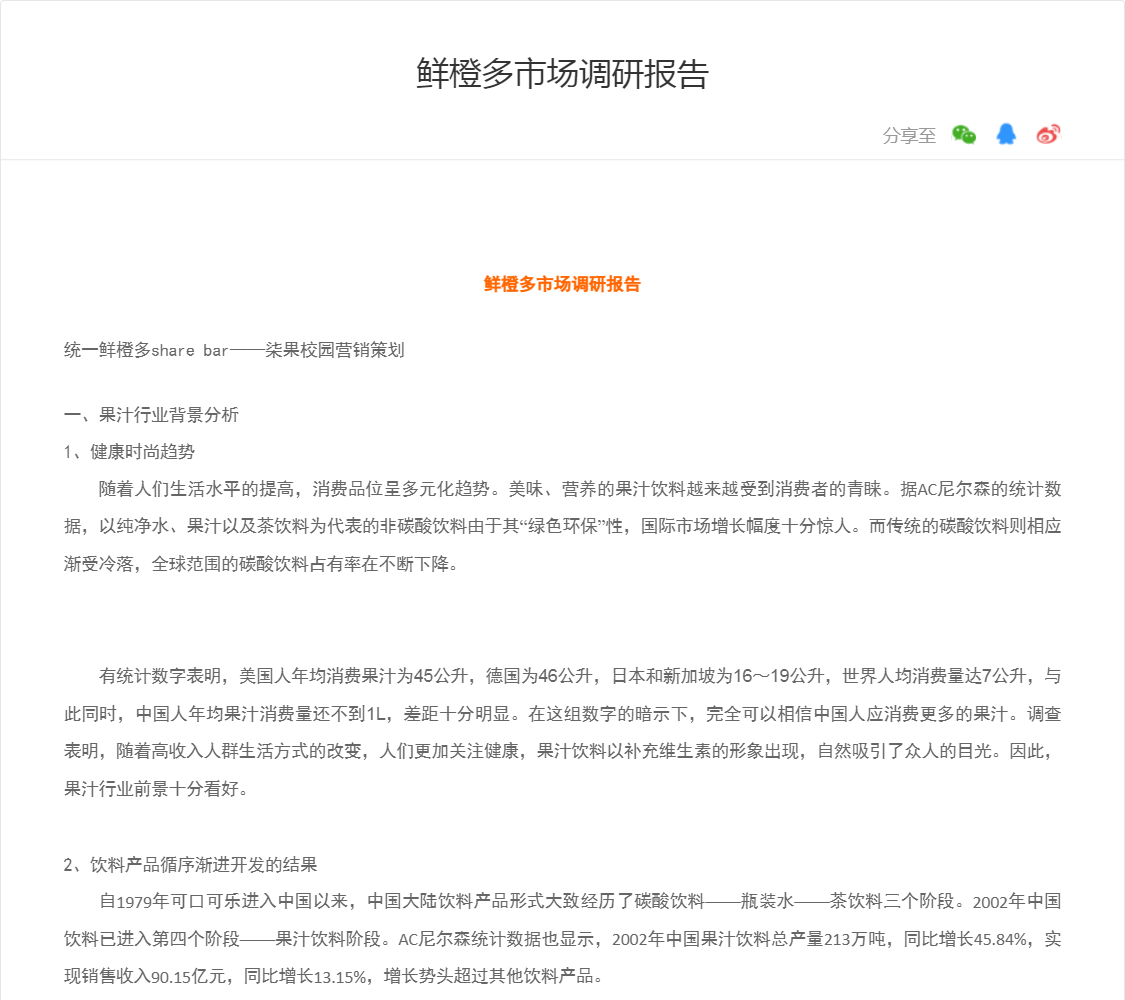 鲜橙多市场调研报告

分享至

鲜橙多市场调研报告

统一鲜橙多share bar——柒果校园营销策划

一、果汁行业背景分析

1、健康时尚趋势

随着人们生活水平的提高，消费品位呈多元化趋势。美味、营养的果汁饮料越来越受到消费者的青睐。据AC尼尔森的统计数据，以纯净水、果汁以及茶饮料为代表的非碳酸饮料由于其“绿色环保”性，国际市场增长幅度十分惊人。而传统的碳酸饮料则相应渐受冷落，全球范围的碳酸饮料占有率在不断下降。

有统计数字表明，美国人年均消费果汁为45公升，德国为46公升，日本和新加坡为16～19公升，世界人均消费量达7公升，与此同时，中国人年均果汁消费量还不到1L，差距十分明显。在这组数字的暗示下，完全可以相信中国人应消费更多的果汁。调查表明，随着高收入人群生活方式的改变，人们更加关注健康，果汁饮料以补充维生素的形象出现，自然吸引了众人的目光。因此，果汁行业前景十分看好。

2、饮料产品循序渐进开发的结果

自1979年可口可乐进入中国以来，中国大陆饮料产品形式大致经历了碳酸饮料——瓶装水——茶饮料三个阶段。2002年中国饮料已进入第四个阶段——果汁饮料阶段。AC尼尔森统计数据也显示，2002年中国果汁饮料总产量213万吨，同比增长45.84%，实现销售收入90.15亿元，同比增长13.15%，增长势头超过其他饮料产品。